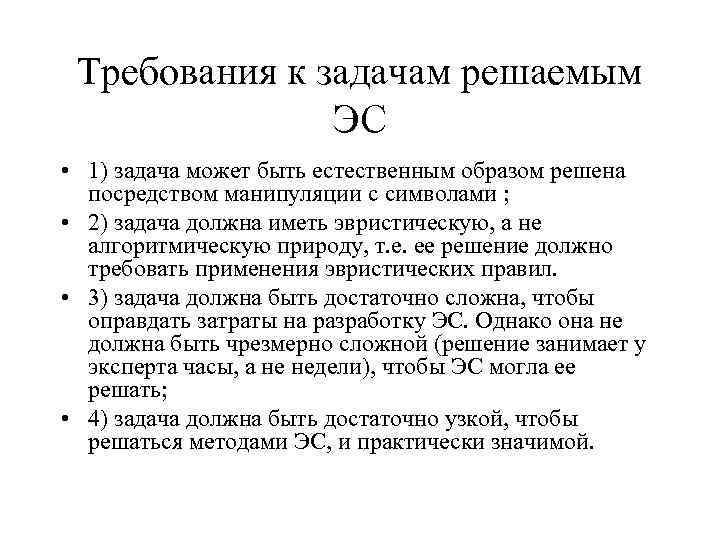 Требования к задачам решаемым ЭС

• 1) задача может быть естественным образом решена посредством манипуляции с символами ;
• 2) задача должна иметь эвристическую, а не алгоритмическую природу, т.е. ее решение должно требовать применения эвристических правил.
• 3) задача должна быть достаточно сложна, чтобы оправдать затраты на разработку ЭС. Однако она не должна быть чрезмерно сложной (решение занимает у эксперта часы, а не недели), чтобы ЭС могла ее решать;
• 4) задача должна быть достаточно узкой, чтобы решаться методами ЭС, и практически значимой.